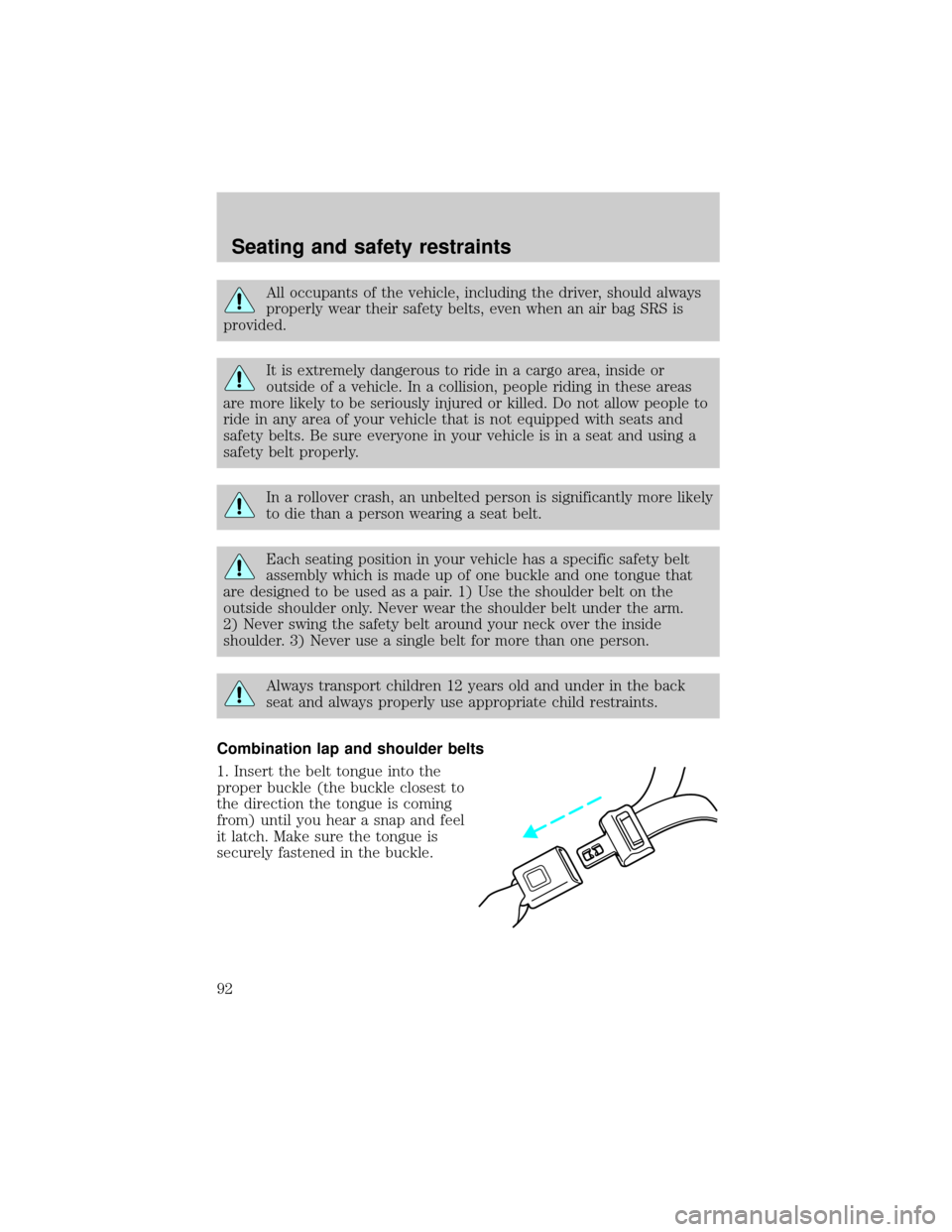 Seating and safety restraints

All occupants of the vehicle, including the driver, should always properly wear their safety belts, even when an air bag SRS is provided.

It is extremely dangerous to ride in a cargo area, inside or outside of a vehicle. In a collision, people riding in these areas are more likely to be seriously injured or killed. Do not allow people to ride in any area of your vehicle that is not equipped with seats and safety belts. Be sure everyone in your vehicle is in a seat and using a safety belt properly.

In a rollover crash, an unbelted person is significantly more likely to die than a person wearing a seat belt.

Each seating position in your vehicle has a specific safety belt assembly which is made up of one buckle and one tongue that are designed to be used as a pair. 1) Use the shoulder belt on the outside shoulder only. Never wear the shoulder belt under the arm. 2) Never swing the safety belt around your neck over the inside shoulder. 3) Never use a single belt for more than one person.

Always transport children 12 years old and under in the back seat and always properly use appropriate child restraints.

Combination lap and shoulder belts

1. Insert the belt tongue into the proper buckle (the buckle closest to the direction the tongue is coming from) until you hear a snap and feel it latch. Make sure the tongue is securely fastened in the buckle.

92

carmanualsonline.info